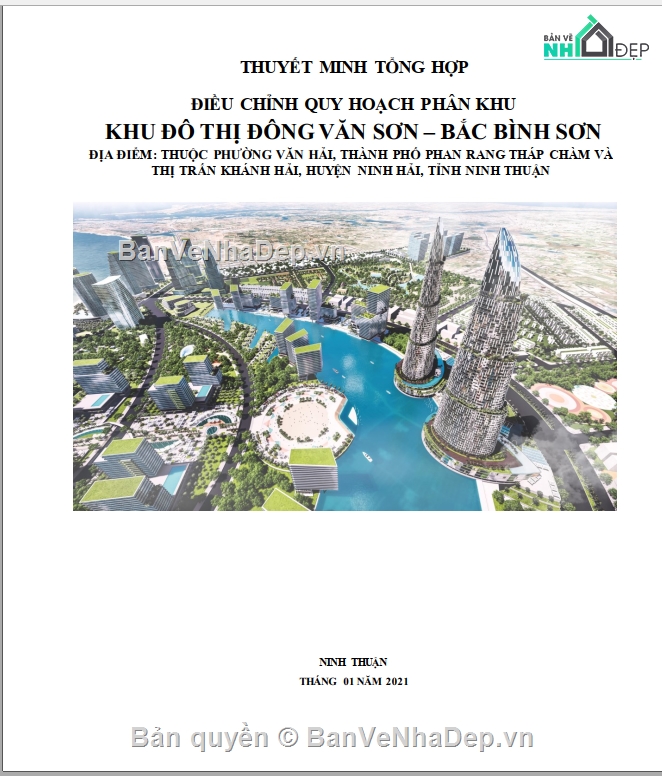 BẢN VẼ NHÀ ĐẸP

THUYẾT MINH TỔNG HỢP

ĐIỀU CHỈNH QUY HOẠCH PHÂN KHU

KHU ĐÔ THỊ ĐÔNG VĂN SƠN – BẮC BÌNH SƠN

ĐỊA ĐIỂM: THUỘC PHƯỜNG VĂN HẢI, THÀNH PHỐ PHAN RANG THÁP CHÀM VÀ THỊ TRẤN KHÁNH HẢI, HUYỆN NINH HẢI, TỈNH NINH THUẬN

BanVeNhaDep.vn

NINH THUẬN

THÁNG 01 NĂM 2021

Bản quyền © BanVeNhaDep.vn